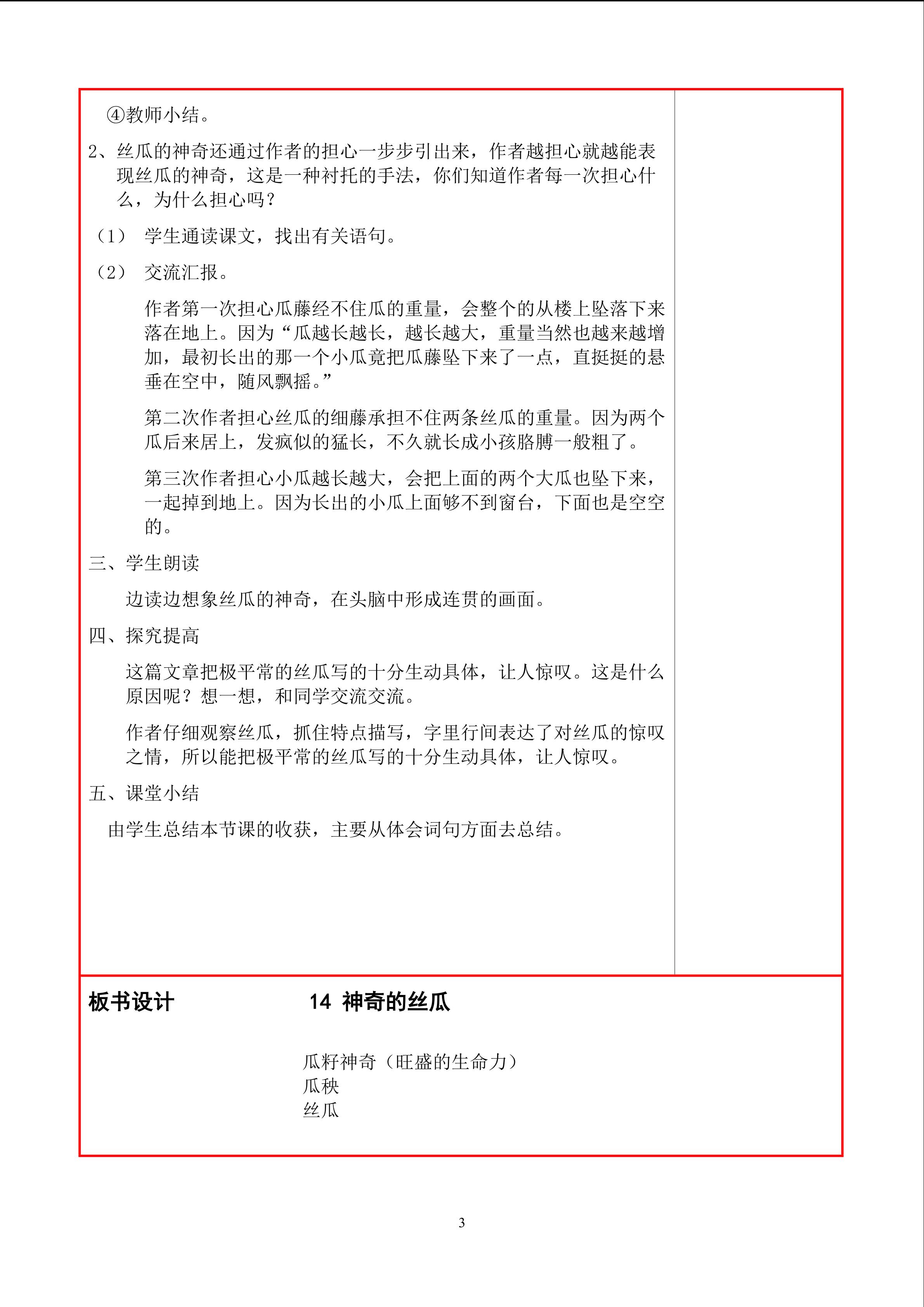 ④教师小结。

2、丝瓜的神奇还通过作者的担心一步步引出来，作者越担心就越能表现丝瓜的神奇，这是一种衬托的手法，你们知道作者每一次担心什么，为什么担心吗？

（1） 学生通读课文，找出有关语句。

（2） 交流汇报。

作者第一次担心瓜藤经不住瓜的重量，会整个的从楼上坠落下来落在地上。因为“瓜越长越长，越长越大，重量当然也越来越增加，最初长出的那一个小瓜竟把瓜藤坠下来了一点，直挺挺的悬垂在空中，随风飘摇。”

第二次作者担心丝瓜的细藤承担不住两条丝瓜的重量。因为两个瓜后来居上，发疯似的猛长，不久就长成小孩胳膊一般粗了。

第三次作者担心小瓜越长越大，会把上面的两个大瓜也坠下来，一起掉到地上。因为长出的小瓜上面够不到窗台，下面也是空空的。

三、学生朗读

边读边想象丝瓜的神奇，在头脑中形成连贯的画面。

四、探究提高

这篇文章把极平常的丝瓜写的十分生动具体，让人惊叹。这是什么原因呢？想一想，和同学交流交流。

作者仔细观察丝瓜，抓住特点描写，字里行间表达了对丝瓜的惊叹之情，所以能把极平常的丝瓜写的十分生动具体，让人惊叹。

五、课堂小结

由学生总结本节课的收获，主要从体会词句方面去总结。

板书设计 14 神奇的丝瓜

瓜籽神奇（旺盛的生命力）
瓜秧
丝瓜

3